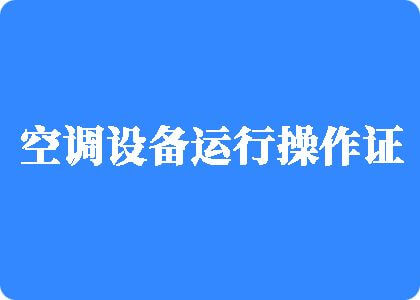 空调设备运行操作证